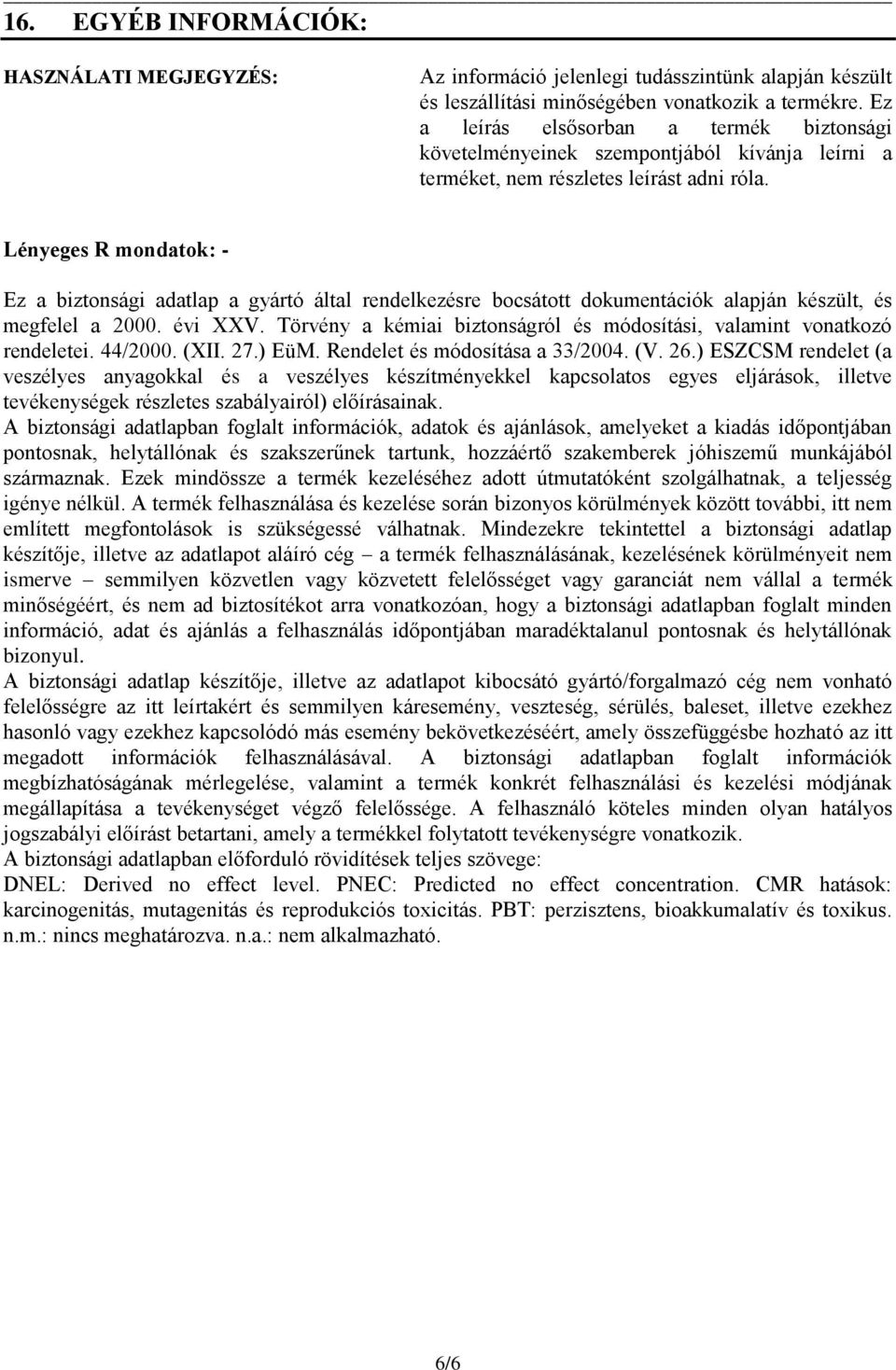 16. EGYÉB INFORMÁCIÓK:

HASZNÁLATI MEGJEGYZÉS:

Az információ jelenlegi tudásszintünk alapján készült és leszállítási minőségében vonatkozik a termékre. Ez a leírás elsősorban a termék biztonsági követelményeinek szempontjából kívánja leírni a terméket, nem részletes leírást adni róla.

Lényeges R mondatok: -

Ez a biztonsági adatlap a gyártó által rendelkezésre bocsátott dokumentációk alapján készült, és megfelel a 2000. évi XXV. Törvény a kémiai biztonságról és módosítási, valamint vonatkozó rendeletei. 44/2000. (XII. 27.) EüM. Rendelet és módosítása a 33/2004. (V. 26.) ESZCSM rendelet (a veszélyes anyagokkal és a veszélyes készítményekkel kapcsolatos egyes eljárások, illetve tevékenységek részletes szabályairól) előírásainak.
A biztonsági adatlapban foglalt információk, adatok és ajánlások, amelyeket a kiadás időpontjában pontosnak, helytállónak és szakszerűnek tartunk, hozzáértő szakemberek jóhiszemű munkájából származnak. Ezek mindössze a termék kezeléséhez adott útmutatóként szolgálhatnak, a teljesség igénye nélkül. A termék felhasználása és kezelése során bizonyos körülmények között további, itt nem említett megfontolások is szükségessé válhatnak. Mindezekre tekintettel a biztonsági adatlap készítője, illetve az adatlapot aláíró cég – a termék felhasználásának, kezelésének körülményeit nem ismerve – semmilyen közvetlen vagy közvetett felelősséget vagy garanciát nem vállal a termék minőségéért, és nem ad biztosítékot arra vonatkozóan, hogy a biztonsági adatlapban foglalt minden információ, adat és ajánlás a felhasználás időpontjában maradéktalanul pontosnak és helytállónak bizonyul.
A biztonsági adatlap készítője, illetve az adatlapot kibocsátó gyártó/forgalmazó cég nem vonható felelősségre az itt leírtakért és semmilyen káresemény, veszteség, sérülés, baleset, illetve ezekhez hasonló vagy ezekhez kapcsolódó más esemény bekövetkezéséért, amely összefüggésbe hozható az itt megadott információk felhasználásával. A biztonsági adatlapban foglalt információk megbízhatóságának mérlegelése, valamint a termék konkrét felhasználási és kezelési módjának megállapítása a tevékenységet végző felelőssége. A felhasználó köteles minden olyan hatályos jogszabályi előírást betartani, amely a termékkel folytatott tevékenységre vonatkozik.
A biztonsági adatlapban előforduló rövidítések teljes szövege:
DNEL: Derived no effect level. PNEC: Predicted no effect concentration. CMR hatások: karcinogenitás, mutagenitás és reprodukciós toxicitás. PBT: perzisztens, bioakkumalatív és toxikus. n.m.: nincs meghatározva. n.a.: nem alkalmazható.

6/6